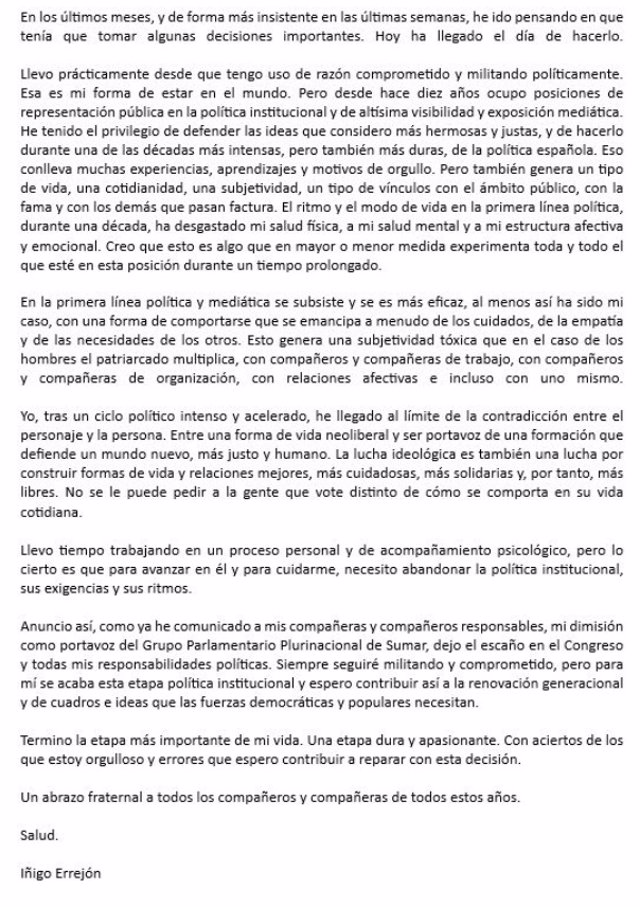 En los últimos meses, y de forma más insistente en las últimas semanas, he ido pensando en que tenía que tomar algunas decisiones importantes. Hoy ha llegado el día de hacerlo.

Llevo prácticamente desde que tengo uso de razón comprometido y militando políticamente. Esa es mi forma de estar en el mundo. Pero desde hace diez años ocupo posiciones de representación pública en la política institucional y de altísima visibilidad y exposición mediática. He tenido el privilegio de defender las ideas que considero más hermosas y justas, y de hacerlo durante una de las décadas más intensas, pero también más duras, de la política española. Eso conlleva muchas experiencias, aprendizajes y motivos de orgullo. Pero también genera un tipo de vida, una cotidianidad, una subjetividad, un tipo de vínculos con el ámbito público, con la fama y con los demás que pasan factura. El ritmo y el modo de vida en la primera línea política, durante una década, ha desgastado mi salud física, a mi salud mental y a mi estructura afectiva y emocional. Creo que esto es algo que en mayor o menor medida experimenta toda y todo el que esté en esta posición durante un tiempo prolongado.

En la primera línea política y mediática se subsiste y se es más eficaz, al menos así ha sido mi caso, con una forma de comportarse que se emancipa a menudo de los cuidados, de la empatía y de las necesidades de los otros. Esto genera una subjetividad tóxica que en el caso de los hombres el patriarcado multiplica, con compañeros y compañeras de trabajo, con compañeros y compañeras de organización, con relaciones afectivas e incluso con uno mismo.

Yo, tras un ciclo político intenso y acelerado, he llegado al límite de la contradicción entre el personaje y la persona. Entre una forma de vida neoliberal y ser portavoz de una formación que defiende un mundo nuevo, más justo y humano. La lucha ideológica es también una lucha por construir formas de vida y relaciones mejores, más cuidadosas, más solidarias y, por tanto, más libres. No se le puede pedir a la gente que vote distinto de cómo se comporta en su vida cotidiana.

Llevo tiempo trabajando en un proceso personal y de acompañamiento psicológico, pero lo cierto es que para avanzar en él y para cuidarme, necesito abandonar la política institucional, sus exigencias y sus ritmos.

Anuncio así, como ya he comunicado a mis compañeras y compañeros responsables, mi dimisión como portavoz del Grupo Parlamentario Plurinacional de Sumar, dejo el escaño en el Congreso y todas mis responsabilidades políticas. Siempre seguiré militando y comprometido, pero para mí se acaba esta etapa política institucional y espero contribuir así a la renovación generacional y de cuadros e ideas que las fuerzas democráticas y populares necesitan.

Termino la etapa más importante de mi vida. Una etapa dura y apasionante. Con aciertos de los que estoy orgulloso y errores que espero contribuir a reparar con esta decisión.

Un abrazo fraternal a todos los compañeros y compañeras de todos estos años.

Salud.

Iñigo Errejón